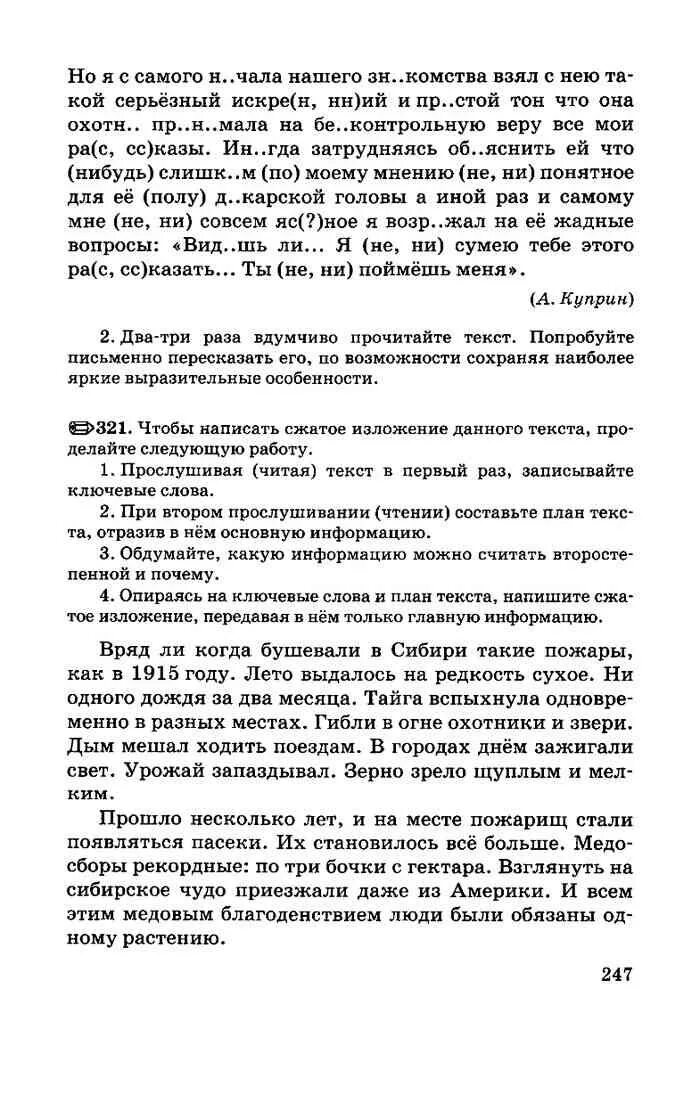 Но я с самого н..чала нашего зн..комства взял с нею такой серьёзный искре(н, нн)ий и пр..стой тон что она охотн.. пр..н..мала на бе..контрольную веру все мои ра(с, сс)казы. Ин..гда затрудняясь об..яснить ей что (нибудь) слишк..м (по) моему мнению (не, ни) понятное для её (полу) д..карской головы а иной раз и самому мне (не, ни) совсем яс(?)ное я возр..жал на её жадные вопросы: «Вид..шь ли... Я (не, ни) сумею тебе этого ра(с, сс)казать... Ты (не, ни) поймёшь меня».

(А. Куприн)

2. Два-три раза вдумчиво прочитайте текст. Попробуйте письменно пересказать его, по возможности сохраняя наиболее яркие выразительные особенности.

321. Чтобы написать сжатое изложение данного текста, проделайте следующую работу.

1. Прослушивая (читая) текст в первый раз, записывайте ключевые слова.

2. При втором прослушивании (чтении) составьте план текста, отразив в нём основную информацию.

3. Обдумайте, какую информацию можно считать второстепенной и почему.

4. Опираясь на ключевые слова и план текста, напишите сжатое изложение, передавая в нём только главную информацию.

Вряд ли когда бушевали в Сибири такие пожары, как в 1915 году. Лето выдалось на редкость сухое. Ни одного дождя за два месяца. Тайга вспыхнула одновременно в разных местах. Гибли в огне охотники и звери. Дым мешал ходить поездам. В городах днём зажигали свет. Урожай запаздывал. Зерно зрело щуплым и мелким.

Прошло несколько лет, и на месте пожарищ стали появляться пасеки. Их становилось всё больше. Медосборы рекордные: по три бочки с гектара. Взглянуть на сибирское чудо приезжали даже из Америки. И всем этим медовым благоденствием люди были обязаны одному растению.

247